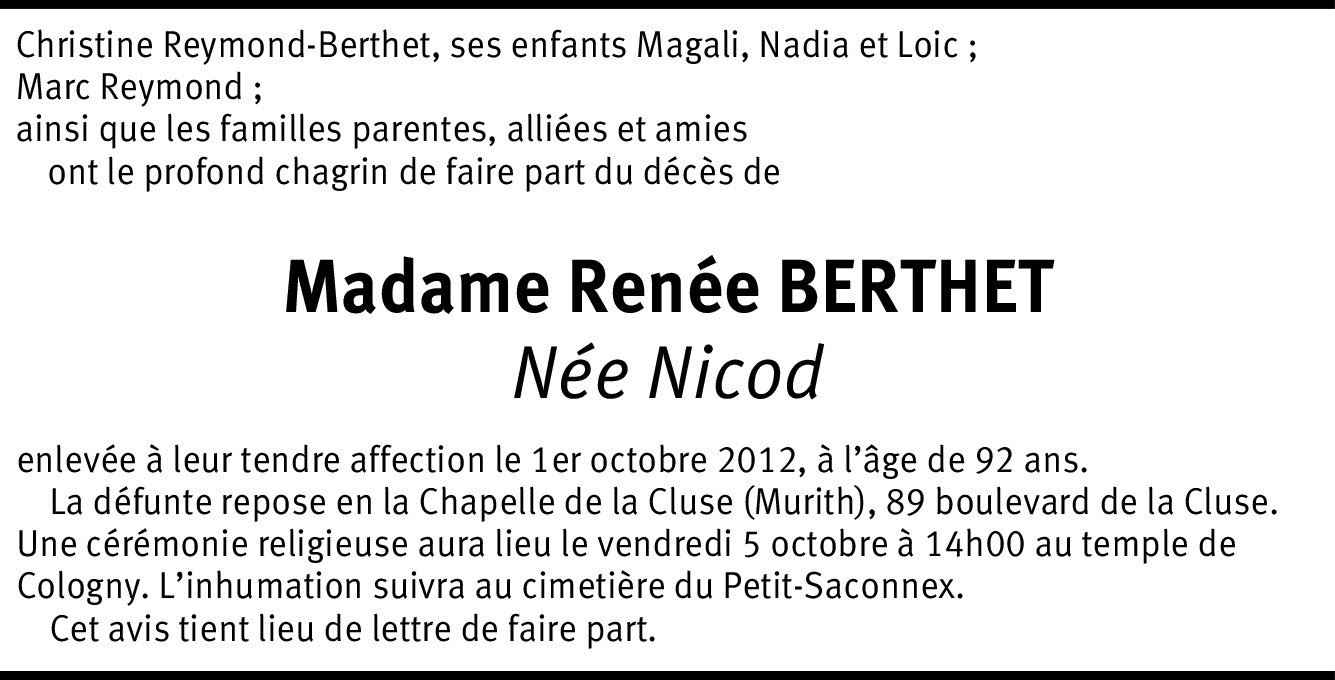 Christine Reymond-Berthet, ses enfants Magali, Nadia et Loic ;
Marc Reymond ;
ainsi que les familles parentes, alliées et amies
ont le profond chagrin de faire part du décès de

Madame Renée BERTHET
Née Nicod

enlevée à leur tendre affection le 1er octobre 2012, à l'âge de 92 ans.

La défunte repose en la Chapelle de la Cluse (Murith), 89 boulevard de la Cluse. Une cérémonie religieuse aura lieu le vendredi 5 octobre à 14h00 au temple de Cologny. L'inhumation suivra au cimetière du Petit-Saconnex.

Cet avis tient lieu de lettre de faire part.